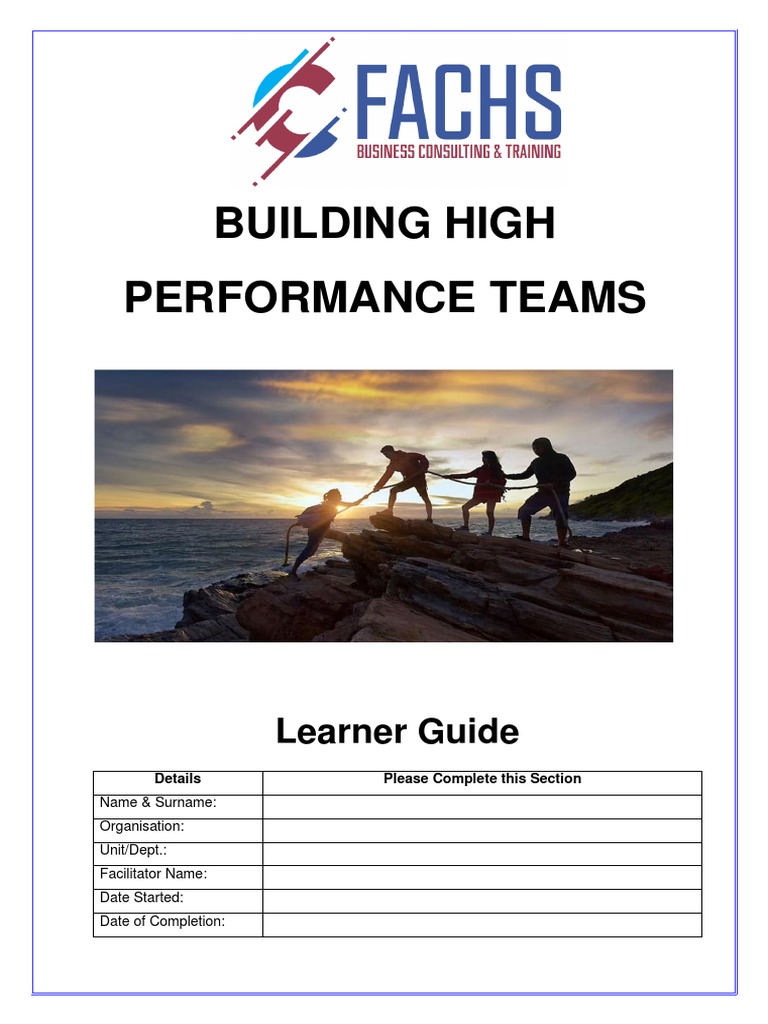 FACHS
BUSINESS CONSULTING & TRAINING

BUILDING HIGH PERFORMANCE TEAMS

Learner Guide

| Details | Please Complete this Section |
|---|---|
| Name & Surname: | |
| Organisation: | |
| Unit/Dept.: | |
| Facilitator Name: | |
| Date Started: | |
| Date of Completion: | |